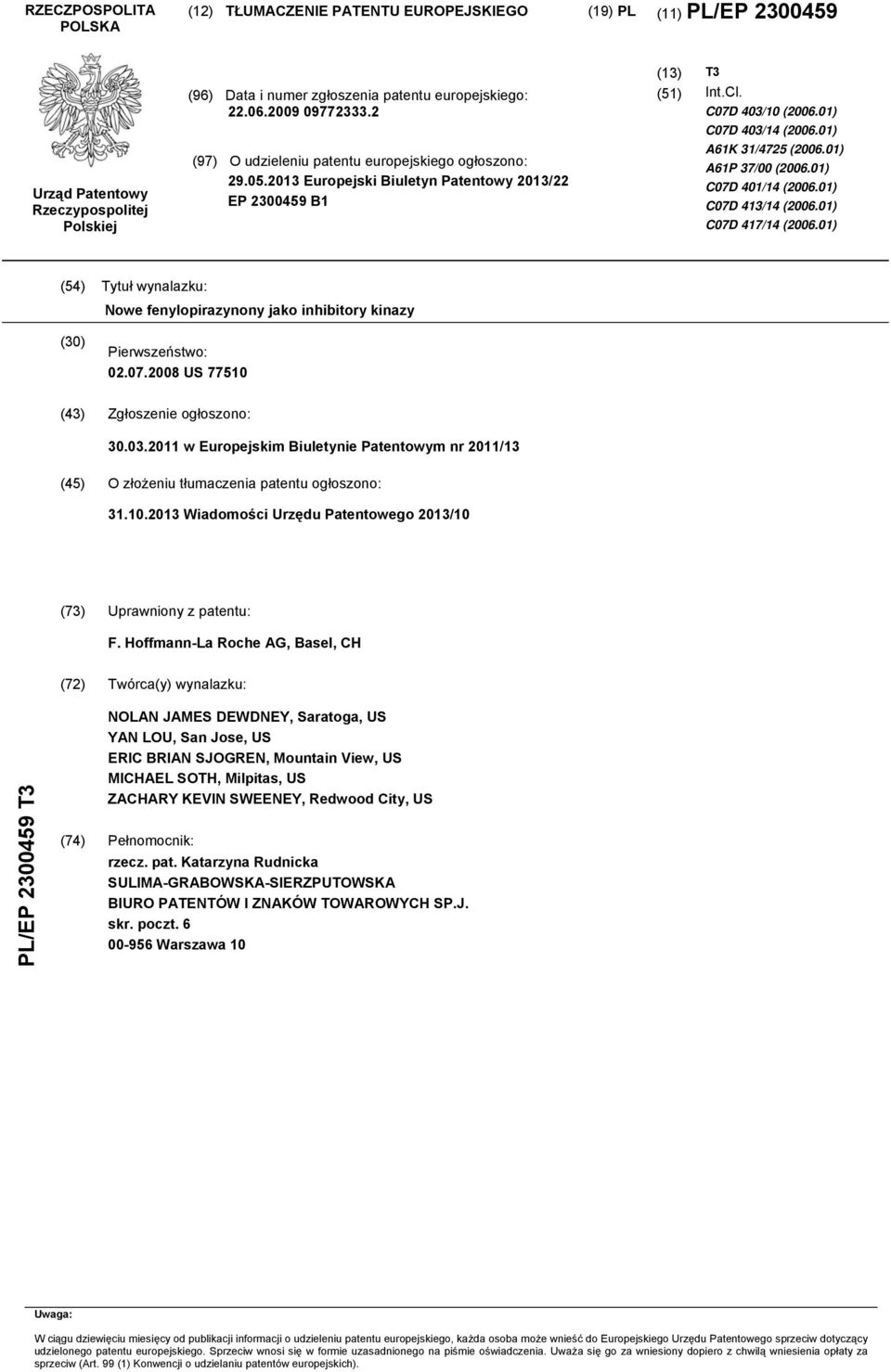 RZECZPOSPOLITA POLSKA

(12) TŁUMACZENIE PATENTU EUROPEJSKIEGO

(19) PL

(11) PL/EP 2300459

Urząd Patentowy Rzeczypospolitej Polskiej

(96) Data i numer zgłoszenia patentu europejskiego: 22.06.2009 09772333.2

(97) O udzieleniu patentu europejskiego ogłoszono: 29.05.2013 Europejski Biuletyn Patentowy 2013/22 EP 2300459 B1

(13) T3

(51) Int.Cl.
C07D 403/10 (2006.01)
C07D 403/14 (2006.01)
A61K 31/4725 (2006.01)
A61P 37/00 (2006.01)
C07D 401/14 (2006.01)
C07D 413/14 (2006.01)
C07D 417/14 (2006.01)

(54) Tytuł wynalazku:
Nowe fenylopirazynony jako inhibitory kinazy

(30) Pierwszeństwo:
02.07.2008 US 77510

(43) Zgłoszenie ogłoszono:
30.03.2011 w Europejskim Biuletynie Patentowym nr 2011/13

(45) O złożeniu tłumaczenia patentu ogłoszono:
31.10.2013 Wiadomości Urzędu Patentowego 2013/10

(73) Uprawniony z patentu:
F. Hoffmann-La Roche AG, Basel, CH

(72) Twórca(y) wynalazku:
NOLAN JAMES DEWDNEY, Saratoga, US
YAN LOU, San Jose, US
ERIC BRIAN SJOGREN, Mountain View, US
MICHAEL SOTH, Milpitas, US
ZACHARY KEVIN SWEENEY, Redwood City, US

(74) Pełnomocnik:
rzecz. pat. Katarzyna Rudnicka
SULIMA-GRABOWSKA-SIERZPUTOWSKA
BIURO PATENTÓW I ZNAKÓW TOWAROWYCH SP.J.
skr. poczt. 6
00-956 Warszawa 10

PL/EP 2300459 T3

Uwaga:
W ciągu dziewięciu miesięcy od publikacji informacji o udzieleniu patentu europejskiego, każda osoba może wnieść do Europejskiego Urzędu Patentowego sprzeciw dotyczący udzielonego patentu europejskiego. Sprzeciw wnosi się w formie uzasadnionego na piśmie oświadczenia. Uważa się go za wniesiony dopiero z chwilą wniesienia opłaty za sprzeciw (Art. 99 (1) Konwencji o udzielaniu patentów europejskich).